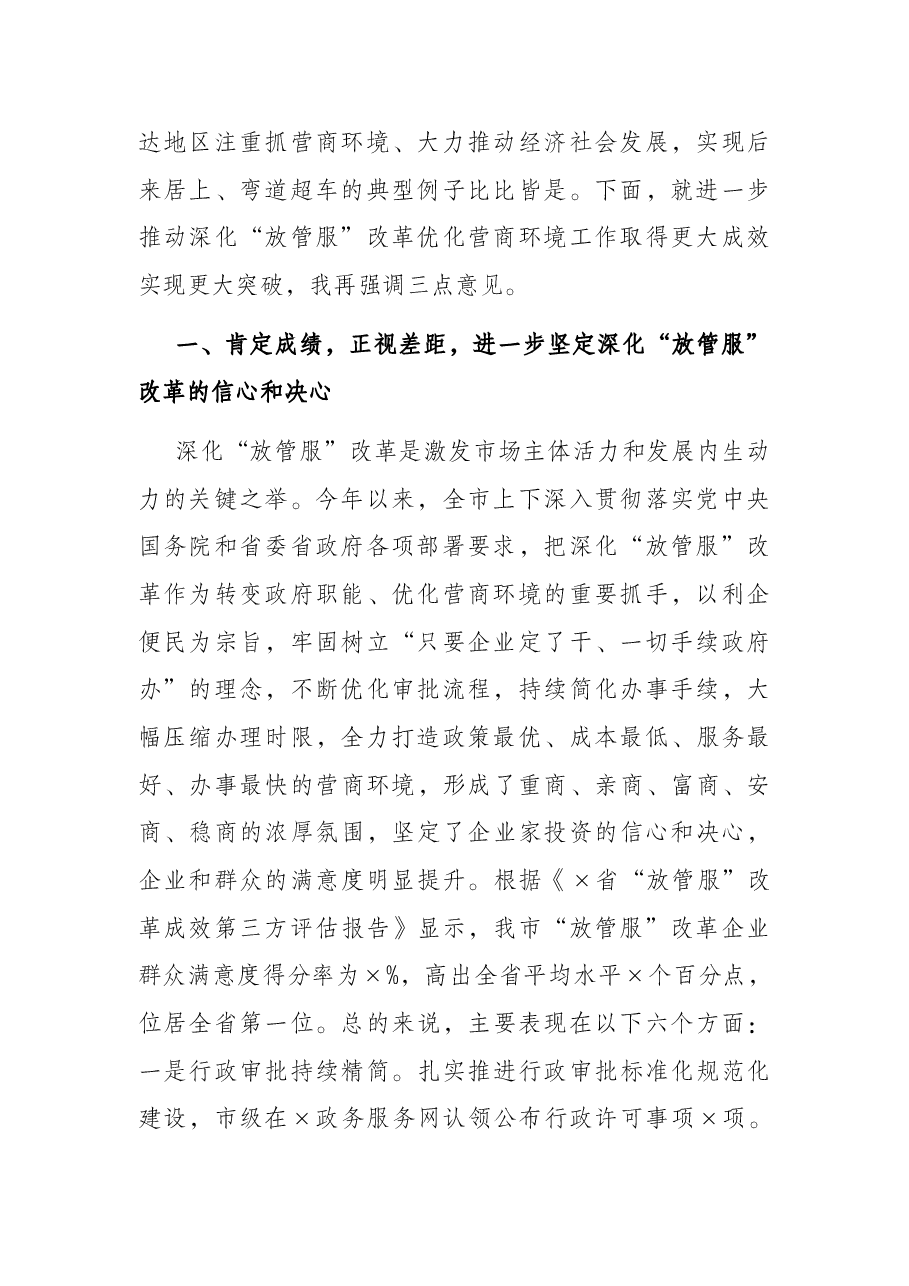 达地区注重抓营商环境、大力推动经济社会发展，实现后来居上、弯道超车的典型例子比比皆是。下面，就进一步推动深化“放管服”改革优化营商环境工作取得更大成效实现更大突破，我再强调三点意见。

一、肯定成绩，正视差距，进一步坚定深化“放管服”改革的信心和决心

深化“放管服”改革是激发市场主体活力和发展内生动力的关键之举。今年以来，全市上下深入贯彻落实党中央国务院和省委省政府各项部署要求，把深化“放管服”改革作为转变政府职能、优化营商环境的重要抓手，以利企便民为宗旨，牢固树立“只要企业定了干、一切手续政府办”的理念，不断优化审批流程，持续简化办事手续，大幅压缩办理时限，全力打造政策最优、成本最低、服务最好、办事最快的营商环境，形成了重商、亲商、富商、安商、稳商的浓厚氛围，坚定了企业家投资的信心和决心，企业和群众的满意度明显提升。根据《×省“放管服”改革成效第三方评估报告》显示，我市“放管服”改革企业群众满意度得分率为×%，高出全省平均水平×个百分点，位居全省第一位。总的来说，主要表现在以下六个方面：一是行政审批持续精简。扎实推进行政审批标准化规范化建设，市级在×政务服务网认领公布行政许可事项×项。